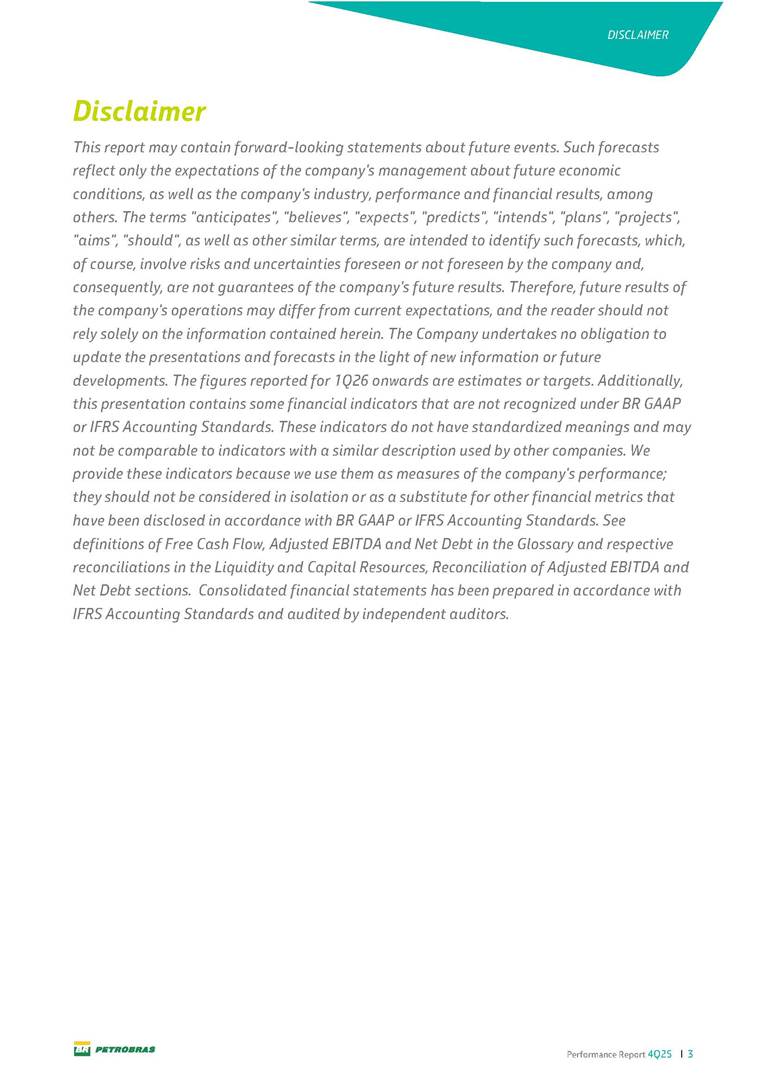 DISCLAIMER

Disclaimer

This report may contain forward-looking statements about future events. Such forecasts reflect only the expectations of the company's management about future economic conditions, as well as the company's industry, performance and financial results, among others. The terms "anticipates", "believes", "expects", "predicts", "intends", "plans", "projects", "aims", "should", as well as other similar terms, are intended to identify such forecasts, which, of course, involve risks and uncertainties foreseen or not foreseen by the company and, consequently, are not guarantees of the company's future results. Therefore, future results of the company's operations may differ from current expectations, and the reader should not rely solely on the information contained herein. The Company undertakes no obligation to update the presentations and forecasts in the light of new information or future developments. The figures reported for 1Q26 onwards are estimates or targets. Additionally, this presentation contains some financial indicators that are not recognized under BR GAAP or IFRS Accounting Standards. These indicators do not have standardized meanings and may not be comparable to indicators with a similar description used by other companies. We provide these indicators because we use them as measures of the company's performance; they should not be considered in isolation or as a substitute for other financial metrics that have been disclosed in accordance with BR GAAP or IFRS Accounting Standards. See definitions of Free Cash Flow, Adjusted EBITDA and Net Debt in the Glossary and respective reconciliations in the Liquidity and Capital Resources, Reconciliation of Adjusted EBITDA and Net Debt sections. Consolidated financial statements has been prepared in accordance with IFRS Accounting Standards and audited by independent auditors.

BR PETROBRAS

Performance Report 4Q25 | 3